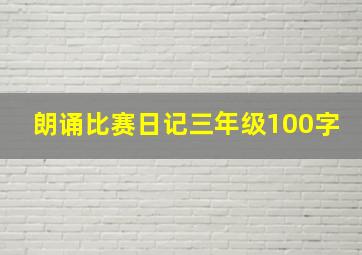 朗诵比赛日记三年级100字